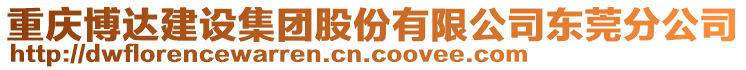 重庆博达建设集团股份有限公司东莞分公司
http://dwflorencewarren.cn.coovee.com